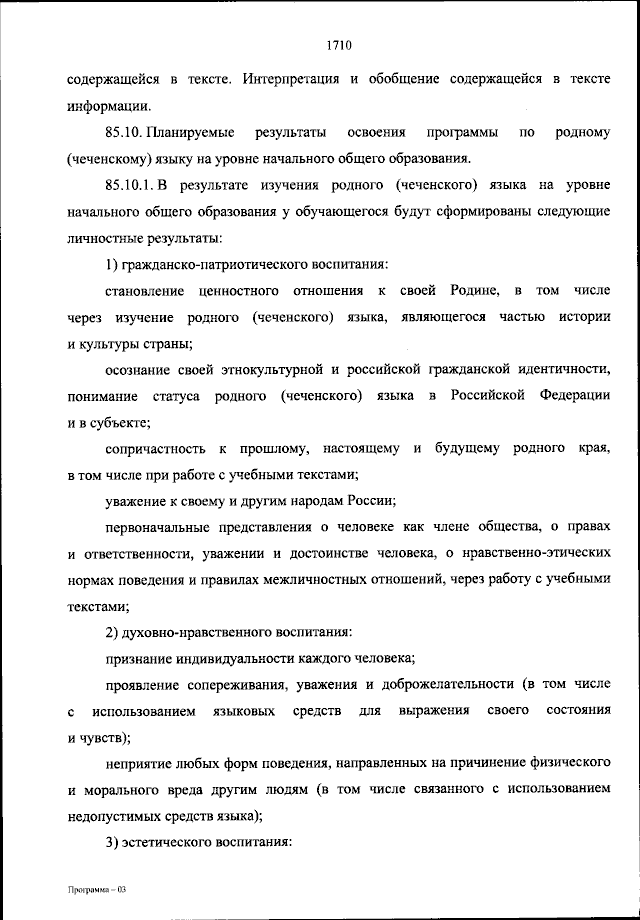 1710

содержащейся в тексте. Интерпретация и обобщение содержащейся в тексте информации.

85.10. Планируемые результаты освоения программы по родному (чеченскому) языку на уровне начального общего образования.

85.10.1. В результате изучения родного (чеченского) языка на уровне начального общего образования у обучающегося будут сформированы следующие личностные результаты:

1) гражданско-патриотического воспитания:

становление ценностного отношения к своей Родине, в том числе через изучение родного (чеченского) языка, являющегося частью истории и культуры страны;

осознание своей этнокультурной и российской гражданской идентичности, понимание статуса родного (чеченского) языка в Российской Федерации и в субъекте;

сопричастность к прошлому, настоящему и будущему родного края, в том числе при работе с учебными текстами;

уважение к своему и другим народам России;

первоначальные представления о человеке как члене общества, о правах и ответственности, уважении и достоинстве человека, о нравственно-этических нормах поведения и правилах межличностных отношений, через работу с учебными текстами;

2) духовно-нравственного воспитания:

признание индивидуальности каждого человека;

проявление сопереживания, уважения и доброжелательности (в том числе с использованием языковых средств для выражения своего состояния и чувств);

неприятие любых форм поведения, направленных на причинение физического и морального вреда другим людям (в том числе связанного с использованием недопустимых средств языка);

3) эстетического воспитания:

Программа – 03